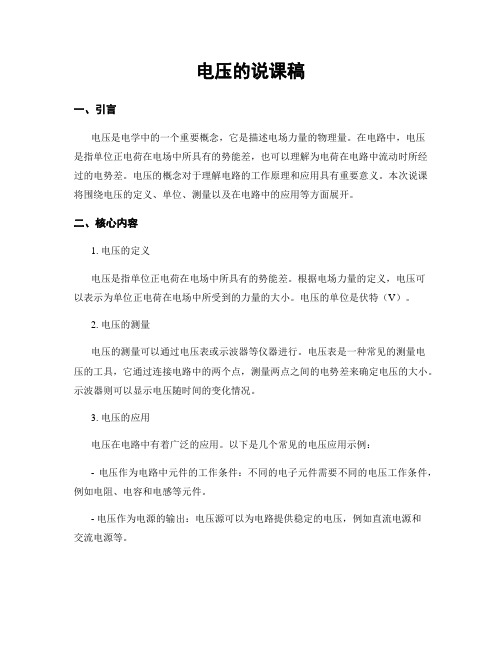 电压的说课稿

一、引言

电压是电学中的一个重要概念，它是描述电场力量的物理量。在电路中，电压是指单位正电荷在电场中所具有的势能差，也可以理解为电荷在电路中流动时所经过的电势差。电压的概念对于理解电路的工作原理和应用具有重要意义。本次说课将围绕电压的定义、单位、测量以及在电路中的应用等方面展开。

二、核心内容

1. 电压的定义

电压是指单位正电荷在电场中所具有的势能差。根据电场力量的定义，电压可以表示为单位正电荷在电场中所受到的力量的大小。电压的单位是伏特（V）。

2. 电压的测量

电压的测量可以通过电压表或示波器等仪器进行。电压表是一种常见的测量电压的工具，它通过连接电路中的两个点，测量两点之间的电势差来确定电压的大小。示波器则可以显示电压随时间的变化情况。

3. 电压的应用

电压在电路中有着广泛的应用。以下是几个常见的电压应用示例：

- 电压作为电路中元件的工作条件：不同的电子元件需要不同的电压工作条件，例如电阻、电容和电感等元件。

- 电压作为电源的输出：电压源可以为电路提供稳定的电压，例如直流电源和交流电源等。